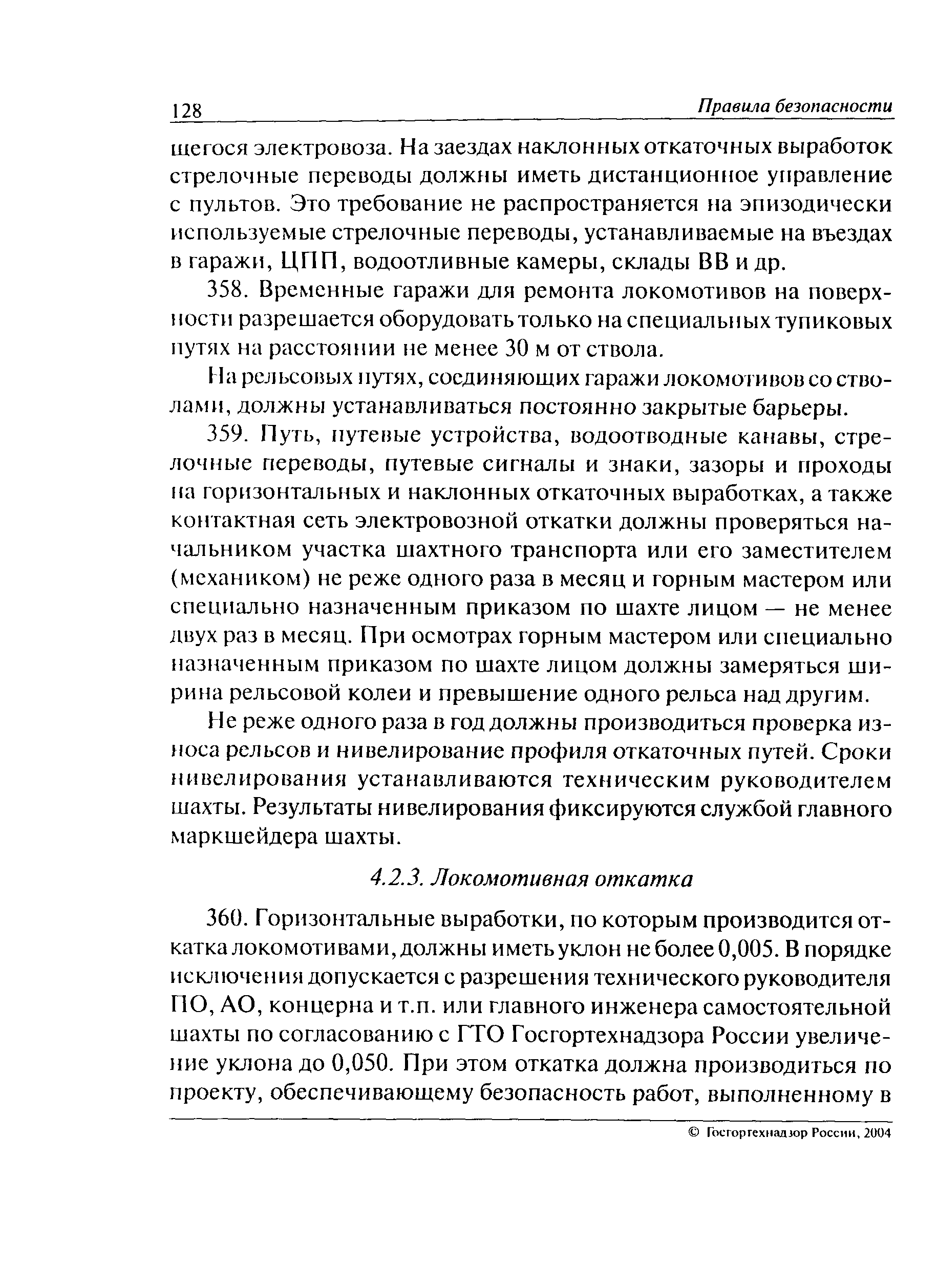 128 Правила безопасности

щегося электровоза. На заездах наклонных откаточных выработок стрелочные переводы должны иметь дистанционное управление с пультов. Это требование не распространяется на эпизодически используемые стрелочные переводы, устанавливаемые на въездах в гаражи, ЦПП, водоотливные камеры, склады ВВ и др.

358. Временные гаражи для ремонта локомотивов на поверхности разрешается оборудовать только на специальных тупиковых путях на расстоянии не менее 30 м от ствола.

На рельсовых путях, соединяющих гаражи локомотивов со стволами, должны устанавливаться постоянно закрытые барьеры.

359. Путь, путевые устройства, водоотводные канавы, стрелочные переводы, путевые сигналы и знаки, зазоры и проходы на горизонтальных и наклонных откаточных выработках, а также контактная сеть электровозной откатки должны проверяться начальником участка шахтного транспорта или его заместителем (механиком) не реже одного раза в месяц и горным мастером или специально назначенным приказом по шахте лицом — не менее двух раз в месяц. При осмотрах горным мастером или специально назначенным приказом по шахте лицом должны замеряться ширина рельсовой колеи и превышение одного рельса над другим.

Не реже одного раза в год должны производиться проверка износа рельсов и нивелирование профиля откаточных путей. Сроки нивелирования устанавливаются техническим руководителем шахты. Результаты нивелирования фиксируются службой главного маркшейдера шахты.

4.2.3. Локомотивная откатка

360. Горизонтальные выработки, по которым производится откатка локомотивами, должны иметь уклон не более 0,005. В порядке исключения допускается с разрешения технического руководителя ПО, АО, концерна и т.п. или главного инженера самостоятельной шахты по согласованию с ГТО Госгортехнадзора России увеличение уклона до 0,050. При этом откатка должна производиться по проекту, обеспечивающему безопасность работ, выполненному в

© Госгортехнадзор России, 2004